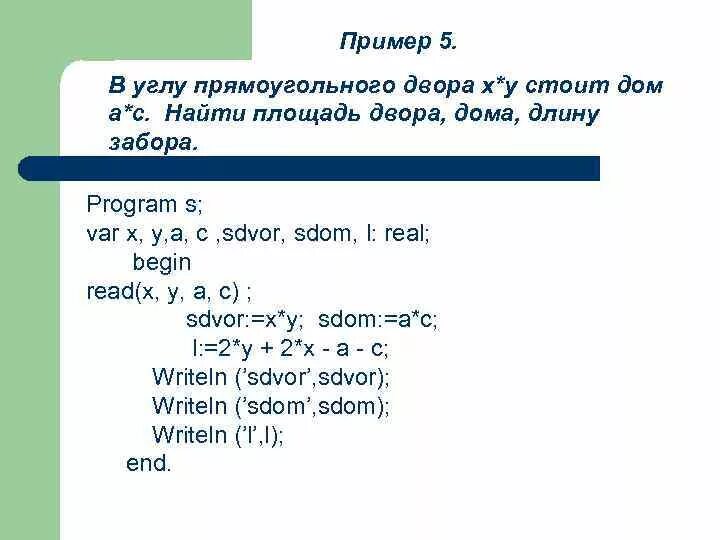 Пример 5.

В углу прямоугольного двора x*y стоит дом a*c. Найти площадь двора, дома, длину забора.

Program s;
var x, y,a, c ,sdvor, sdom, l: real;
begin
read(x, y, a, c) ;
sdvor:=x*y; sdom:=a*c;
l:=2*y + 2*x - a - c;
Writeln ('sdvor',sdvor);
Writeln ('sdom',sdom);
Writeln ('l',l);
end.